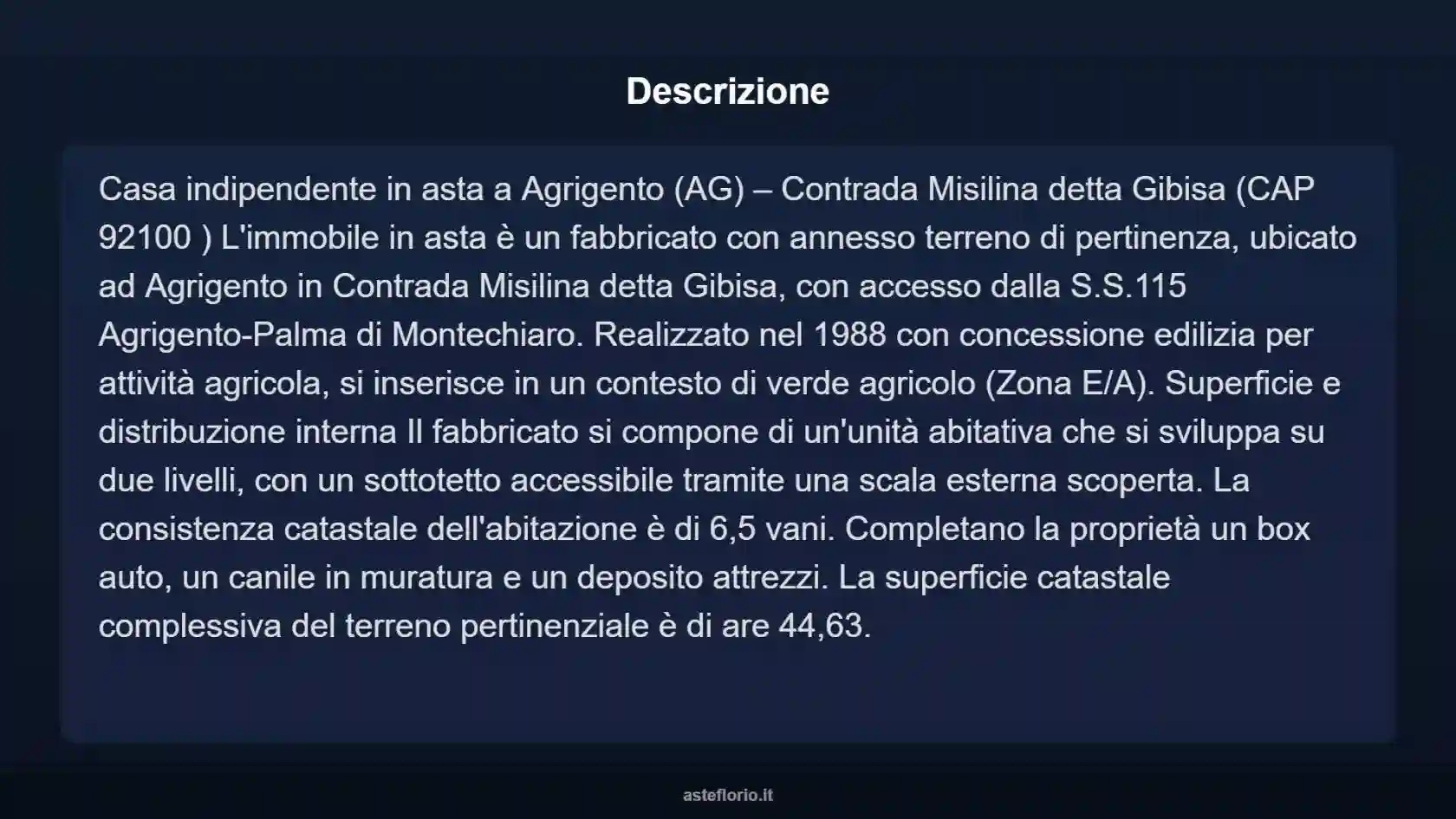 Descrizione

Casa indipendente in asta a Agrigento (AG) – Contrada Misilina detta Gibisa (CAP 92100 ) L'immobile in asta è un fabbricato con annesso terreno di pertinenza, ubicato ad Agrigento in Contrada Misilina detta Gibisa, con accesso dalla S.S.115 Agrigento-Palma di Montechiaro. Realizzato nel 1988 con concessione edilizia per attività agricola, si inserisce in un contesto di verde agricolo (Zona E/A). Superficie e distribuzione interna Il fabbricato si compone di un'unità abitativa che si sviluppa su due livelli, con un sottotetto accessibile tramite una scala esterna scoperta. La consistenza catastale dell'abitazione è di 6,5 vani. Completano la proprietà un box auto, un canile in muratura e un deposito attrezzi. La superficie catastale complessiva del terreno pertinenziale è di are 44,63.

asteflorio.it